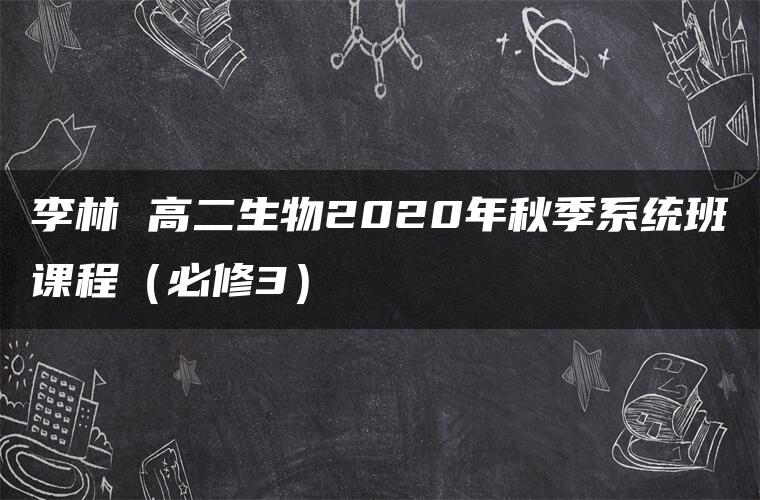 李林 高二生物2020年秋季系统班课程（必修3）